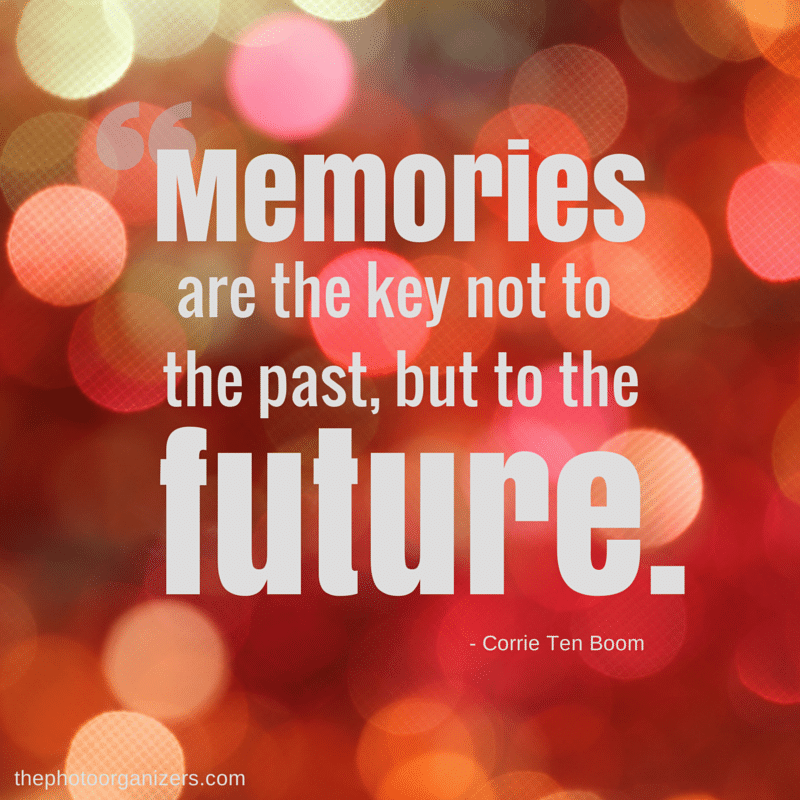 “Memories are the key not to the past, but to the future.

- Corrie Ten Boom

thephotoorganizers.com